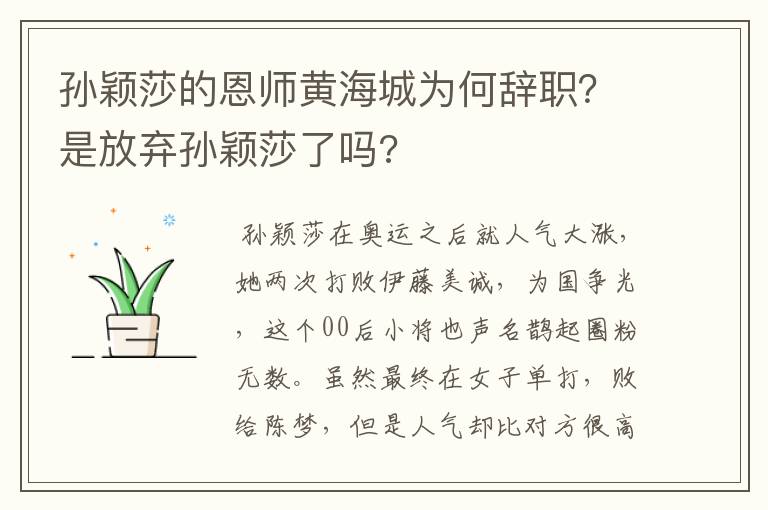 孙颖莎的恩师黄海城为何辞职？是放弃孙颖莎了吗？

孙颖莎在奥运之后就人气大涨，她两次打败伊藤美诚，为国争光，这个00后小将也声名鹊起圈粉无数。虽然最终在女子单打，败给陈梦，但是人气却比对方很高